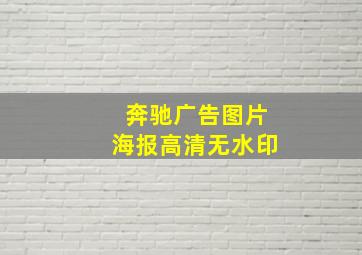 奔驰广告图片
海报高清无水印